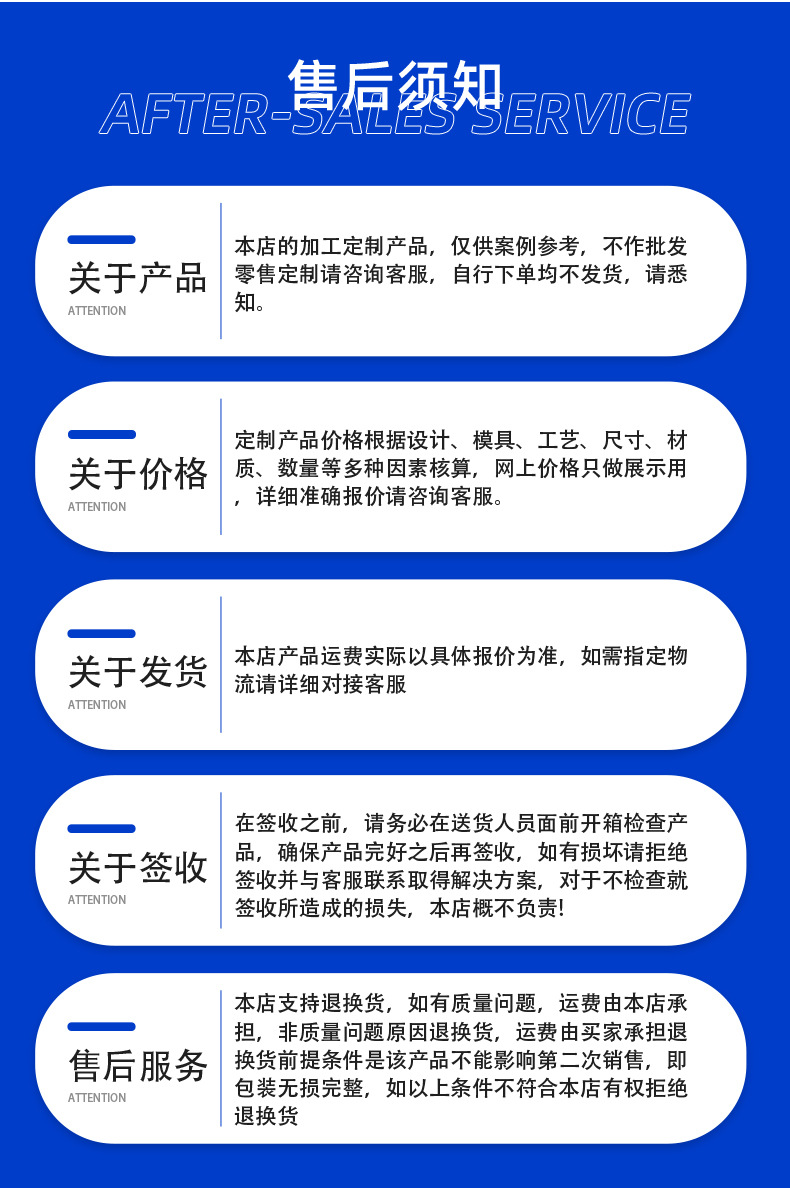 售后须知
AFTER-SALES SERVICE

关于产品
ATTENTION

本店的加工定制产品，仅供案例参考，不作批发零售定制请咨询客服，自行下单均不发货，请悉知。

关于价格
ATTENTION

定制产品价格根据设计、模具、工艺、尺寸、材质、数量等多种因素核算，网上价格只做展示用，详细准确报价请咨询客服。

关于发货
ATTENTION

本店产品运费实际以具体报价为准，如需指定物流请详细对接客服

关于签收
ATTENTION

在签收之前，请务必在送货人员面前开箱检查产品，确保产品完好之后再签收，如有损坏请拒绝签收并与客服联系取得解决方案，对于不检查就签收所造成的损失，本店概不负责!

售后服务
ATTENTION

本店支持退换货，如有质量问题，运费由本店承担，非质量问题原因退换货，运费由买家承担退换货前提条件是该产品不能影响第二次销售，即包装无损完整，如以上条件不符合本店有权拒绝退换货